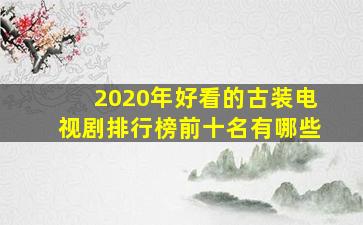 2020年好看的古装电视剧排行榜前十名有哪些